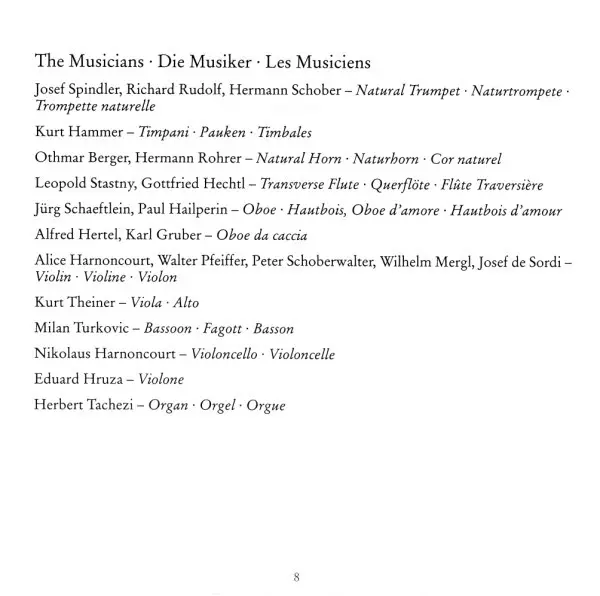 The Musicians · Die Musiker · Les Musiciens

Josef Spindler, Richard Rudolf, Hermann Schober – Natural Trumpet · Naturtrompete · Trompette naturelle

Kurt Hammer – Timpani · Pauken · Timbales

Othmar Berger, Hermann Rohrer – Natural Horn · Naturhorn · Cor naturel

Leopold Stastny, Gottfried Hechtl – Transverse Flute · Querflöte · Flûte Traversière

Jürg Schaeftlein, Paul Hailperin – Oboe · Hautbois, Oboe d'amore · Hautbois d'amour

Alfred Hertel, Karl Gruber – Oboe da caccia

Alice Harnoncourt, Walter Pfeiffer, Peter Schoberwalter, Wilhelm Mergl, Josef de Sordi – Violin · Violine · Violon

Kurt Theiner – Viola · Alto

Milan Turkovic – Bassoon · Fagott · Basson

Nikolaus Harnoncourt – Violoncello · Violoncelle

Eduard Hruza – Violone

Herbert Tachezi – Organ · Orgel · Orgue

8